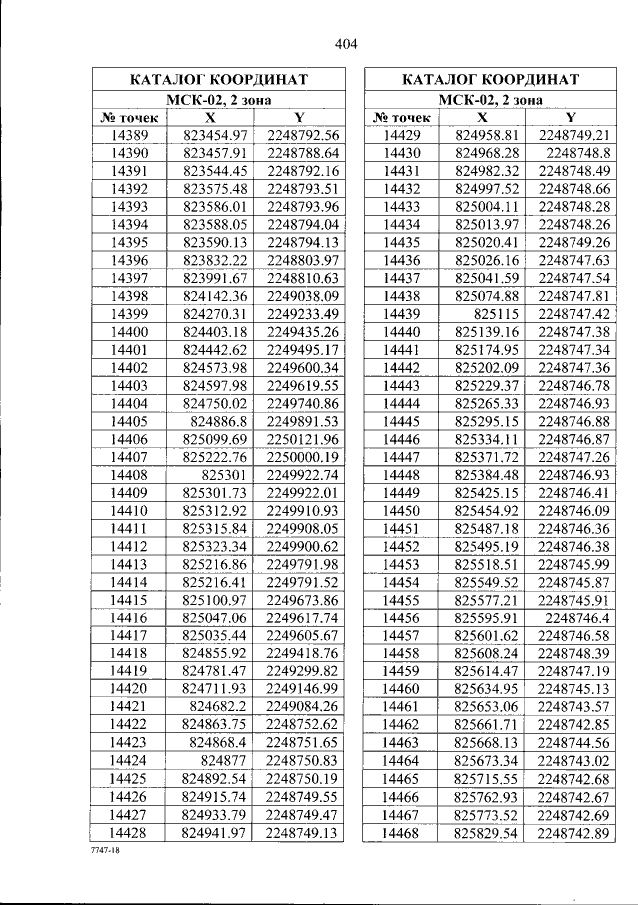 404

| КАТАЛОГ КООРДИНАТ | | |
|---|---|---|
| МСК-02, 2 зона | | |
| № точек | X | Y |
| 14389 | 823454.97 | 2248792.56 |
| 14390 | 823457.91 | 2248788.64 |
| 14391 | 823544.45 | 2248792.16 |
| 14392 | 823575.48 | 2248793.51 |
| 14393 | 823586.01 | 2248793.96 |
| 14394 | 823588.05 | 2248794.04 |
| 14395 | 823590.13 | 2248794.13 |
| 14396 | 823832.22 | 2248803.97 |
| 14397 | 823991.67 | 2248810.63 |
| 14398 | 824142.36 | 2249038.09 |
| 14399 | 824270.31 | 2249233.49 |
| 14400 | 824403.18 | 2249435.26 |
| 14401 | 824442.62 | 2249495.17 |
| 14402 | 824573.98 | 2249600.34 |
| 14403 | 824597.98 | 2249619.55 |
| 14404 | 824750.02 | 2249740.86 |
| 14405 | 824886.8 | 2249891.53 |
| 14406 | 825099.69 | 2250121.96 |
| 14407 | 825222.76 | 2250000.19 |
| 14408 | 825301 | 2249922.74 |
| 14409 | 825301.73 | 2249922.01 |
| 14410 | 825312.92 | 2249910.93 |
| 14411 | 825315.84 | 2249908.05 |
| 14412 | 825323.34 | 2249900.62 |
| 14413 | 825216.86 | 2249791.98 |
| 14414 | 825216.41 | 2249791.52 |
| 14415 | 825100.97 | 2249673.86 |
| 14416 | 825047.06 | 2249617.74 |
| 14417 | 825035.44 | 2249605.67 |
| 14418 | 824855.92 | 2249418.76 |
| 14419 | 824781.47 | 2249299.82 |
| 14420 | 824711.93 | 2249146.99 |
| 14421 | 824682.2 | 2249084.26 |
| 14422 | 824863.75 | 2248752.62 |
| 14423 | 824868.4 | 2248751.65 |
| 14424 | 824877 | 2248750.83 |
| 14425 | 824892.54 | 2248750.19 |
| 14426 | 824915.74 | 2248749.55 |
| 14427 | 824933.79 | 2248749.47 |
| 14428 | 824941.97 | 2248749.13 |

| КАТАЛОГ КООРДИНАТ | | |
|---|---|---|
| МСК-02, 2 зона | | |
| № точек | X | Y |
| 14429 | 824958.81 | 2248749.21 |
| 14430 | 824968.28 | 2248748.8 |
| 14431 | 824982.32 | 2248748.49 |
| 14432 | 824997.52 | 2248748.66 |
| 14433 | 825004.11 | 2248748.28 |
| 14434 | 825013.97 | 2248748.26 |
| 14435 | 825020.41 | 2248749.26 |
| 14436 | 825026.16 | 2248747.63 |
| 14437 | 825041.59 | 2248747.54 |
| 14438 | 825074.88 | 2248747.81 |
| 14439 | 825115 | 2248747.42 |
| 14440 | 825139.16 | 2248747.38 |
| 14441 | 825174.95 | 2248747.34 |
| 14442 | 825202.09 | 2248747.36 |
| 14443 | 825229.37 | 2248746.78 |
| 14444 | 825265.33 | 2248746.93 |
| 14445 | 825295.15 | 2248746.88 |
| 14446 | 825334.11 | 2248746.87 |
| 14447 | 825371.72 | 2248747.26 |
| 14448 | 825384.48 | 2248746.93 |
| 14449 | 825425.15 | 2248746.41 |
| 14450 | 825454.92 | 2248746.09 |
| 14451 | 825487.18 | 2248746.36 |
| 14452 | 825495.19 | 2248746.38 |
| 14453 | 825518.51 | 2248745.99 |
| 14454 | 825549.52 | 2248745.87 |
| 14455 | 825577.21 | 2248745.91 |
| 14456 | 825595.91 | 2248746.4 |
| 14457 | 825601.62 | 2248746.58 |
| 14458 | 825608.24 | 2248748.39 |
| 14459 | 825614.47 | 2248747.19 |
| 14460 | 825634.95 | 2248745.13 |
| 14461 | 825653.06 | 2248743.57 |
| 14462 | 825661.71 | 2248742.85 |
| 14463 | 825668.13 | 2248744.56 |
| 14464 | 825673.34 | 2248743.02 |
| 14465 | 825715.55 | 2248742.68 |
| 14466 | 825762.93 | 2248742.67 |
| 14467 | 825773.52 | 2248742.69 |
| 14468 | 825829.54 | 2248742.89 |

7747-18